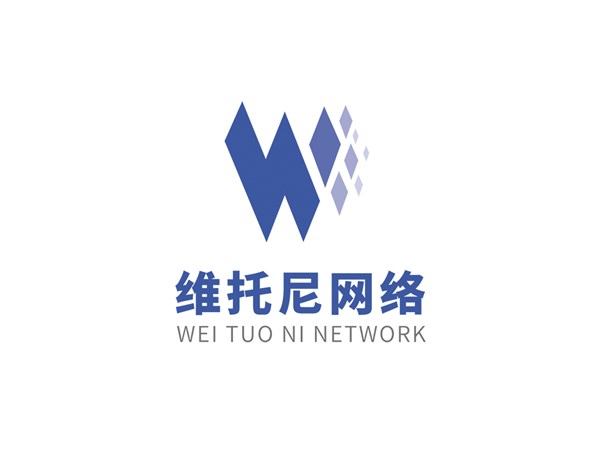 维托尼网络
WEI TUO NI NETWORK